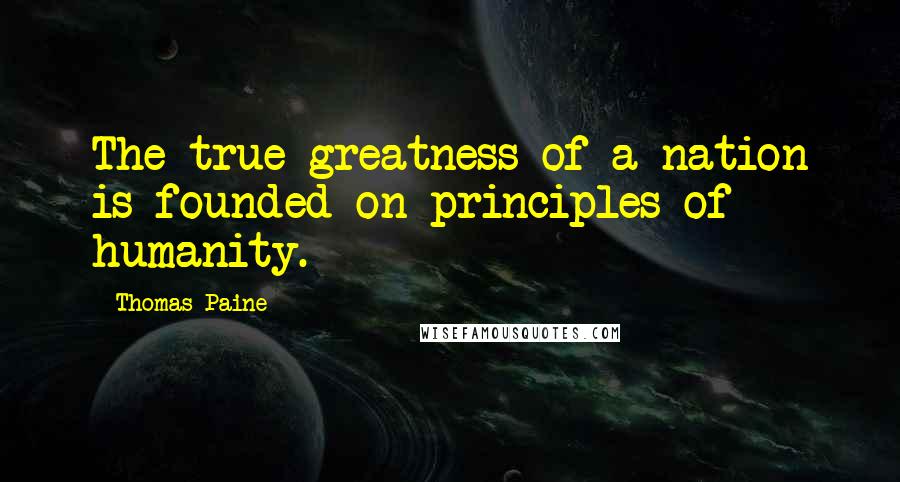 The true greatness of a nation is founded on principles of humanity.

Thomas Paine

WISEFAMOUSQUOTES.COM